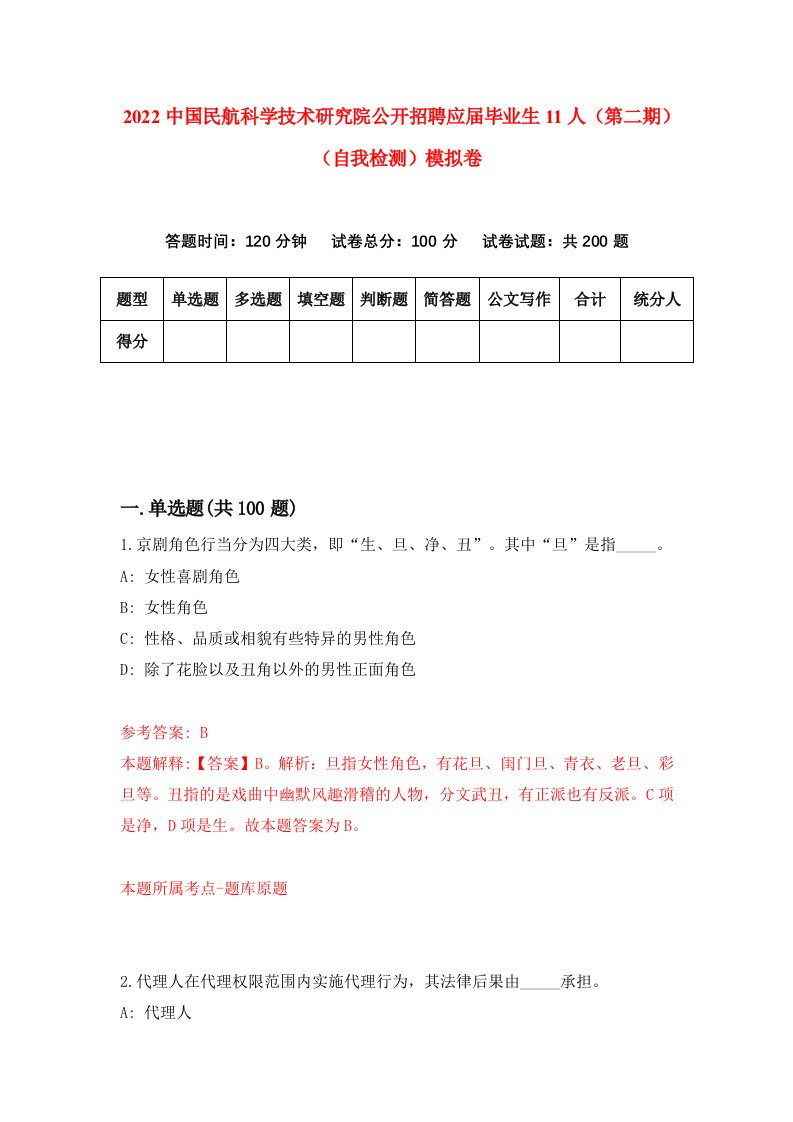 2022 中国民航科学技术研究院公开招聘应届毕业生 11 人（第二期）（自我检测）模拟卷

答题时间：120 分钟　试卷总分：100 分　试卷试题：共 200 题

| 题型 | 单选题 | 多选题 | 填空题 | 判断题 | 简答题 | 公文写作 | 合计 | 统分人 |
|---|---|---|---|---|---|---|---|---|
| 得分 | | | | | | | | |

一.单选题(共 100 题)

1.京剧角色行当分为四大类，即“生、旦、净、丑”。其中“旦”是指_____。

A: 女性喜剧角色

B: 女性角色

C: 性格、品质或相貌有些特异的男性角色

D: 除了花脸以及丑角以外的男性正面角色

参考答案: B

本题解释:【答案】B。解析：旦指女性角色，有花旦、闺门旦、青衣、老旦、彩旦等。丑指的是戏曲中幽默风趣滑稽的人物，分文武丑，有正派也有反派。C 项是净，D 项是生。故本题答案为 B。

本题所属考点-题库原题

2.代理人在代理权限范围内实施代理行为，其法律后果由_____承担。

A: 代理人